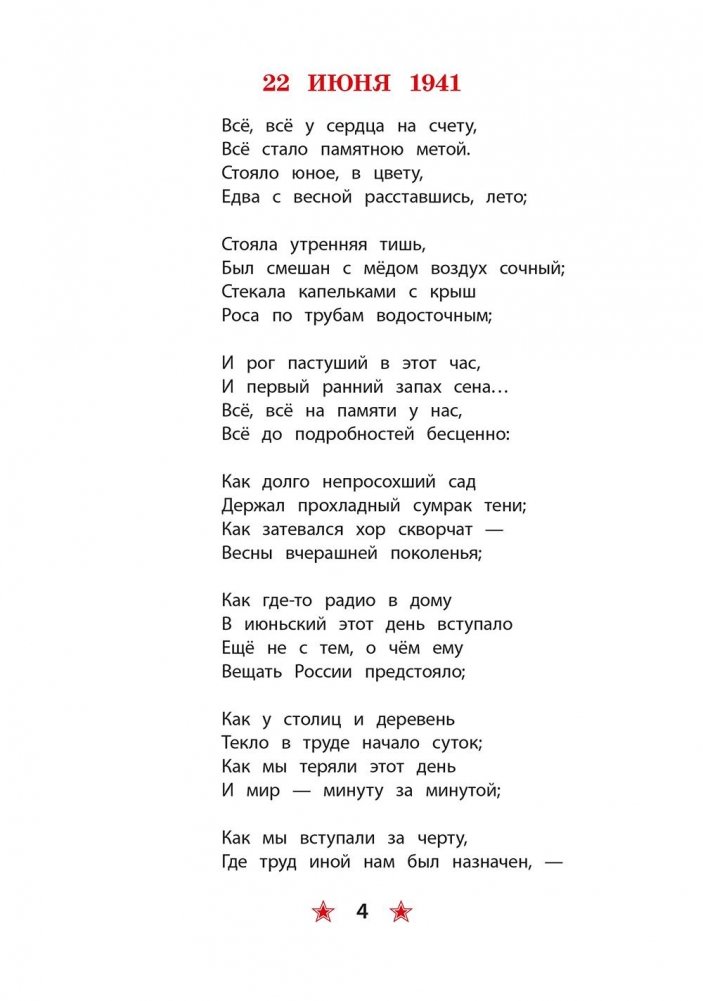 22 ИЮНЯ 1941

Всё, всё у сердца на счету,
Всё стало памятною метой.
Стояло юное, в цвету,
Едва с весной расставшись, лето;

Стояла утренняя тишь,
Был смешан с мёдом воздух сочный;
Стекала капельками с крыш
Роса по трубам водосточным;

И рог пастуший в этот час,
И первый ранний запах сена…
Всё, всё на памяти у нас,
Всё до подробностей бесценно:

Как долго непросохший сад
Держал прохладный сумрак тени;
Как затевался хор скворчат —
Весны вчерашней поколенья;

Как где-то радио в дому
В июньский этот день вступало
Ещё не с тем, о чём ему
Вещать России предстояло;

Как у столиц и деревень
Текло в труде начало суток;
Как мы теряли этот день
И мир — минуту за минутой;

Как мы вступали за черту,
Где труд иной нам был назначен, —

4